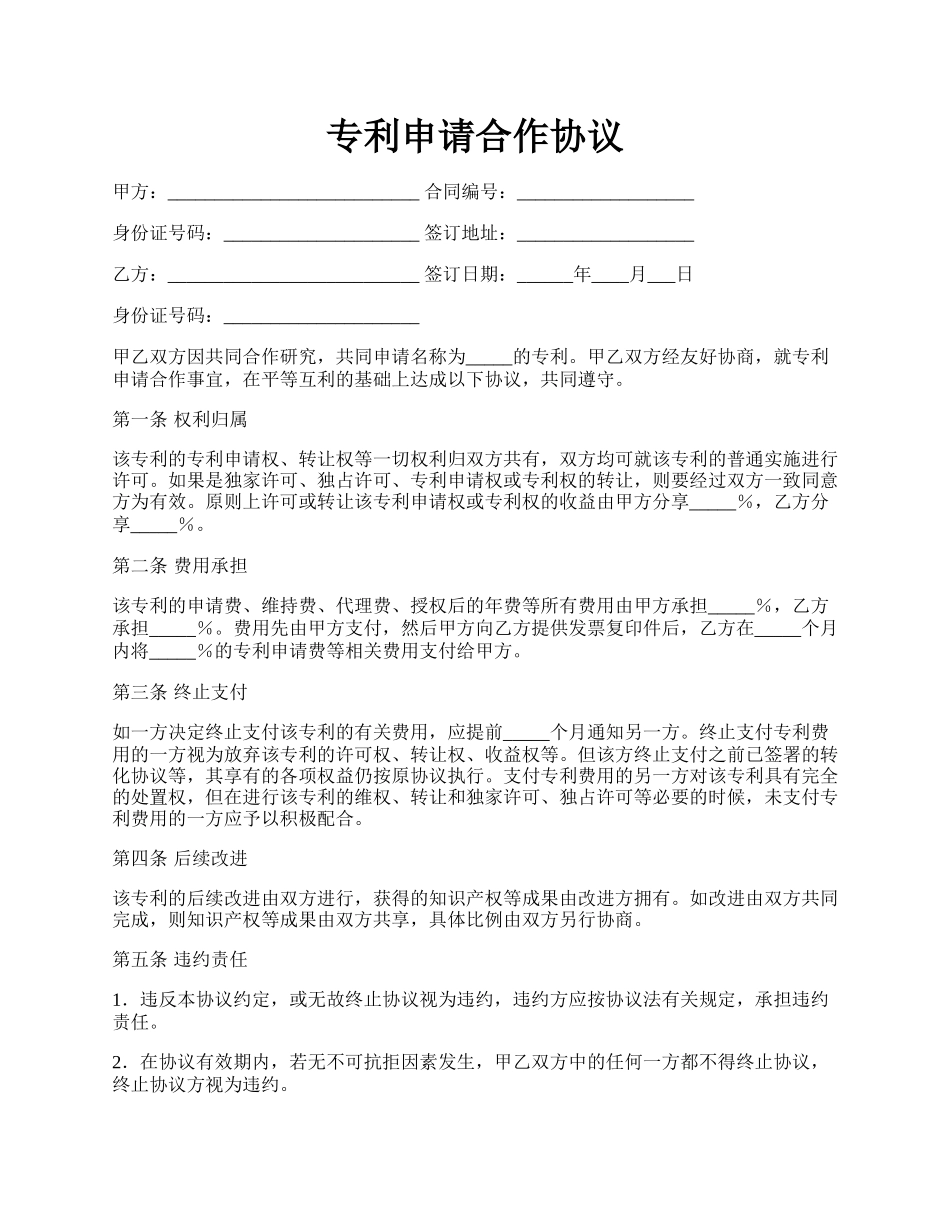 专利申请合作协议

甲方：___________________________ 合同编号：___________________

身份证号码：_____________________ 签订地址：___________________

乙方：___________________________ 签订日期：______年____月___日

身份证号码：_____________________

甲乙双方因共同合作研究，共同申请名称为_____的专利。甲乙双方经友好协商，就专利申请合作事宜，在平等互利的基础上达成以下协议，共同遵守。

第一条 权利归属

该专利的专利申请权、转让权等一切权利归双方共有，双方均可就该专利的普通实施进行许可。如果是独家许可、独占许可、专利申请权或专利权的转让，则要经过双方一致同意方为有效。原则上许可或转让该专利申请权或专利权的收益由甲方分享_____%，乙方分享_____%。

第二条 费用承担

该专利的申请费、维持费、代理费、授权后的年费等所有费用由甲方承担_____%，乙方承担_____%。费用先由甲方支付，然后甲方向乙方提供发票复印件后，乙方在_____个月内将_____%的专利申请费等相关费用支付给甲方。

第三条 终止支付

如一方决定终止支付该专利的有关费用，应提前_____个月通知另一方。终止支付专利费用的一方视为放弃该专利的许可权、转让权、收益权等。但该方终止支付之前已签署的转化协议等，其享有的各项权益仍按原协议执行。支付专利费用的另一方对该专利具有完全的处置权，但在进行该专利的维权、转让和独家许可、独占许可等必要的时候，未支付专利费用的一方应予以积极配合。

第四条 后续改进

该专利的后续改进由双方进行，获得的知识产权等成果由改进方拥有。如改进由双方共同完成，则知识产权等成果由双方共享，具体比例由双方另行协商。

第五条 违约责任

1．违反本协议约定，或无故终止协议视为违约，违约方应按协议法有关规定，承担违约责任。

2．在协议有效期内，若无不可抗拒因素发生，甲乙双方中的任何一方都不得终止协议，终止协议方视为违约。